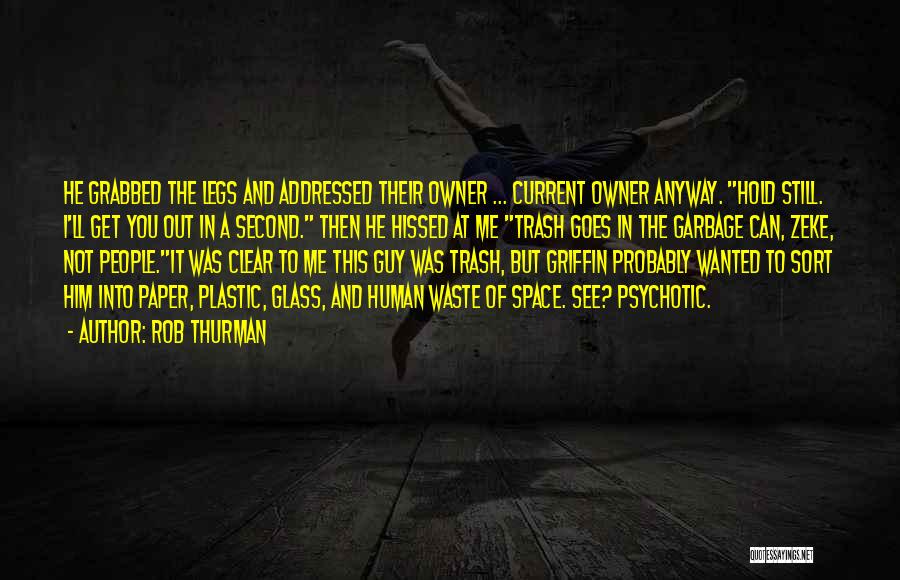 HE GRABBED THE LEGS AND ADDRESSED THEIR OWNER ... CURRENT OWNER ANYWAY. "HOLD STILL. I'LL GET YOU OUT IN A SECOND." THEN HE HISSED AT ME "TRASH GOES IN THE GARBAGE CAN, ZEKE, NOT PEOPLE."IT WAS CLEAR TO ME THIS GUY WAS TRASH, BUT GRIFFIN PROBABLY WANTED TO SORT HIM INTO PAPER, PLASTIC, GLASS, AND HUMAN WASTE OF SPACE. SEE? PSYCHOTIC.

- AUTHOR: ROB THURMAN

QUOTESSAYINGS.NET